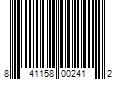 8 41158 00241 2